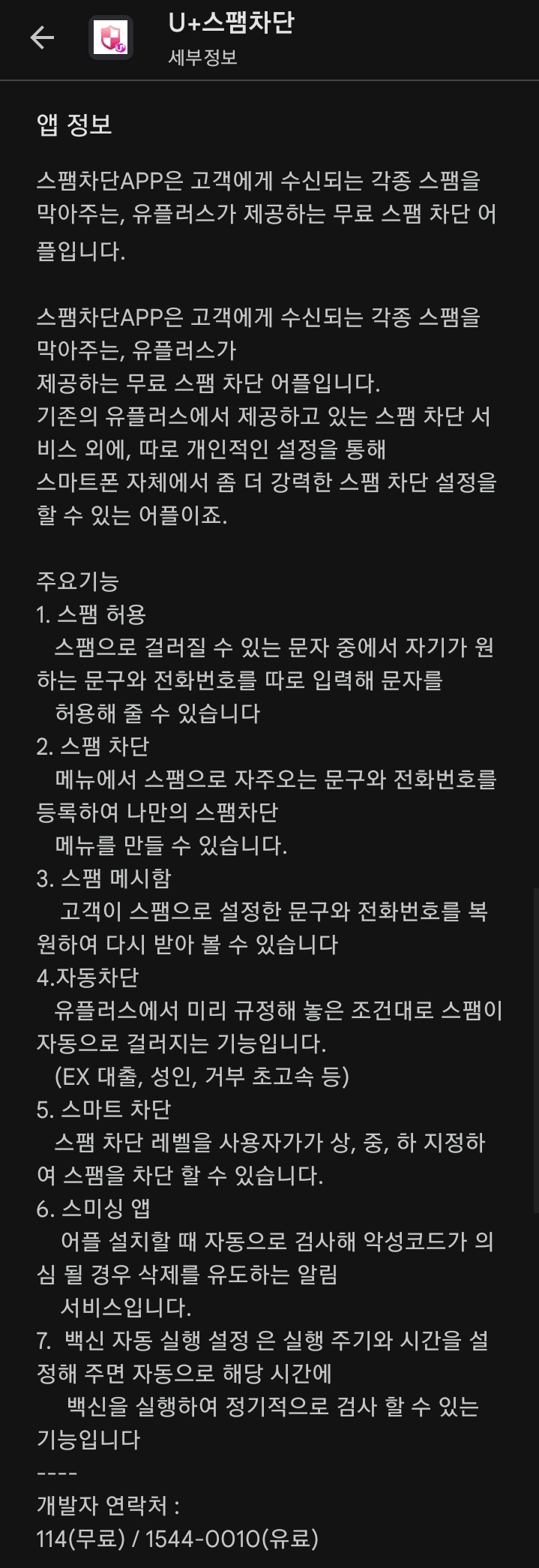 U+스팸차단
세부정보

앱 정보

스팸차단APP은 고객에게 수신되는 각종 스팸을 막아주는, 유플러스가 제공하는 무료 스팸 차단 어플입니다.

스팸차단APP은 고객에게 수신되는 각종 스팸을 막아주는, 유플러스가
제공하는 무료 스팸 차단 어플입니다.
기존의 유플러스에서 제공하고 있는 스팸 차단 서비스 외에, 따로 개인적인 설정을 통해
스마트폰 자체에서 좀 더 강력한 스팸 차단 설정을 할 수 있는 어플이죠.

주요기능
1. 스팸 허용
스팸으로 걸러질 수 있는 문자 중에서 자기가 원하는 문구와 전화번호를 따로 입력해 문자를
허용해 줄 수 있습니다
2. 스팸 차단
메뉴에서 스팸으로 자주오는 문구와 전화번호를 등록하여 나만의 스팸차단
메뉴를 만들 수 있습니다.
3. 스팸 메시함
고객이 스팸으로 설정한 문구와 전화번호를 복원하여 다시 받아 볼 수 있습니다
4.자동차단
유플러스에서 미리 규정해 놓은 조건대로 스팸이 자동으로 걸러지는 기능입니다.
(EX 대출, 성인, 거부 초고속 등)
5. 스마트 차단
스팸 차단 레벨을 사용자가가 상, 중, 하 지정하여 스팸을 차단 할 수 있습니다.
6. 스미싱 앱
어플 설치할 때 자동으로 검사해 악성코드가 의심 될 경우 삭제를 유도하는 알림
서비스입니다.
7. 백신 자동 실행 설정 은 실행 주기와 시간을 설정해 주면 자동으로 해당 시간에
백신을 실행하여 정기적으로 검사 할 수 있는 기능입니다
----
개발자 연락처 :
114(무료) / 1544-0010(유료)